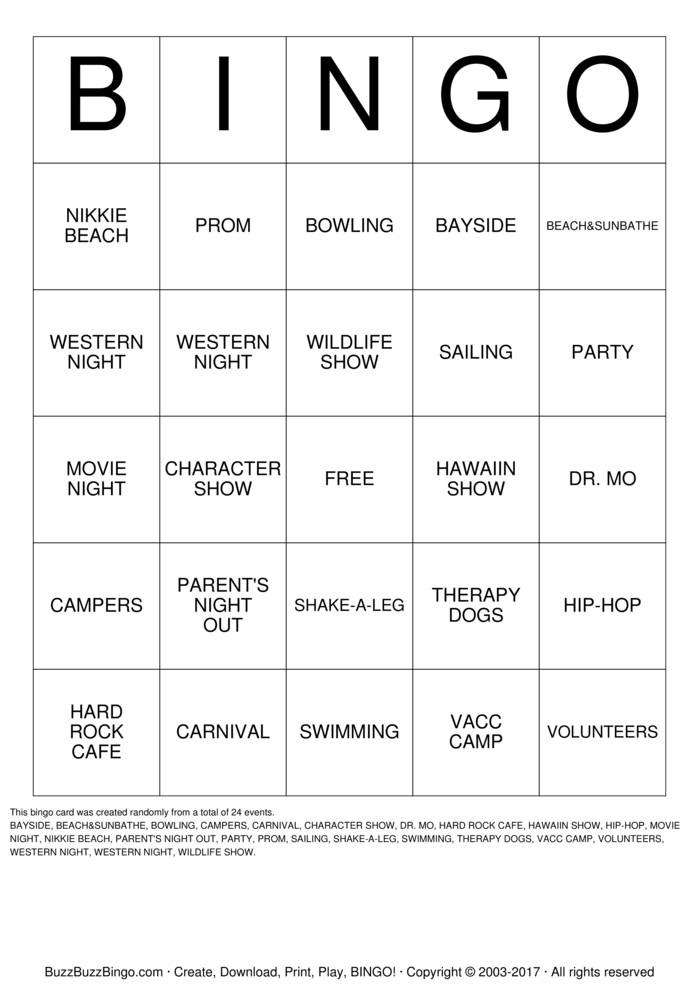 | B | I | N | G | O |
|---|---|---|---|---|
| NIKKIE BEACH | PROM | BOWLING | BAYSIDE | BEACH&SUNBATHE |
| WESTERN NIGHT | WESTERN NIGHT | WILDLIFE SHOW | SAILING | PARTY |
| MOVIE NIGHT | CHARACTER SHOW | FREE | HAWAIIN SHOW | DR. MO |
| CAMPERS | PARENT'S NIGHT OUT | SHAKE-A-LEG | THERAPY DOGS | HIP-HOP |
| HARD ROCK CAFE | CARNIVAL | SWIMMING | VACC CAMP | VOLUNTEERS |

This bingo card was created randomly from a total of 24 events.
BAYSIDE, BEACH&SUNBATHE, BOWLING, CAMPERS, CARNIVAL, CHARACTER SHOW, DR. MO, HARD ROCK CAFE, HAWAIIN SHOW, HIP-HOP, MOVIE NIGHT, NIKKIE BEACH, PARENT'S NIGHT OUT, PARTY, PROM, SAILING, SHAKE-A-LEG, SWIMMING, THERAPY DOGS, VACC CAMP, VOLUNTEERS, WESTERN NIGHT, WESTERN NIGHT, WILDLIFE SHOW.

BuzzBuzzBingo.com · Create, Download, Print, Play, BINGO! · Copyright © 2003-2017 · All rights reserved